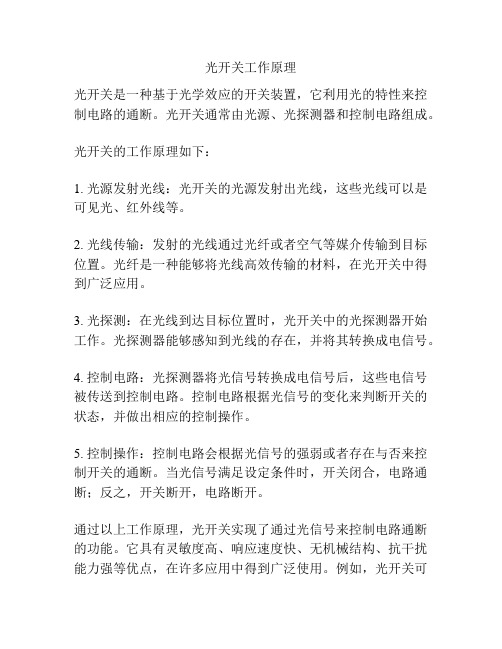 光开关工作原理

光开关是一种基于光学效应的开关装置，它利用光的特性来控制电路的通断。光开关通常由光源、光探测器和控制电路组成。

光开关的工作原理如下：

1. 光源发射光线：光开关的光源发射出光线，这些光线可以是可见光、红外线等。

2. 光线传输：发射的光线通过光纤或者空气等媒介传输到目标位置。光纤是一种能够将光线高效传输的材料，在光开关中得到广泛应用。

3. 光探测：在光线到达目标位置时，光开关中的光探测器开始工作。光探测器能够感知到光线的存在，并将其转换成电信号。

4. 控制电路：光探测器将光信号转换成电信号后，这些电信号被传送到控制电路。控制电路根据光信号的变化来判断开关的状态，并做出相应的控制操作。

5. 控制操作：控制电路会根据光信号的强弱或者存在与否来控制开关的通断。当光信号满足设定条件时，开关闭合，电路通断；反之，开关断开，电路断开。

通过以上工作原理，光开关实现了通过光信号来控制电路通断的功能。它具有灵敏度高、响应速度快、无机械结构、抗干扰能力强等优点，在许多应用中得到广泛使用。例如，光开关可